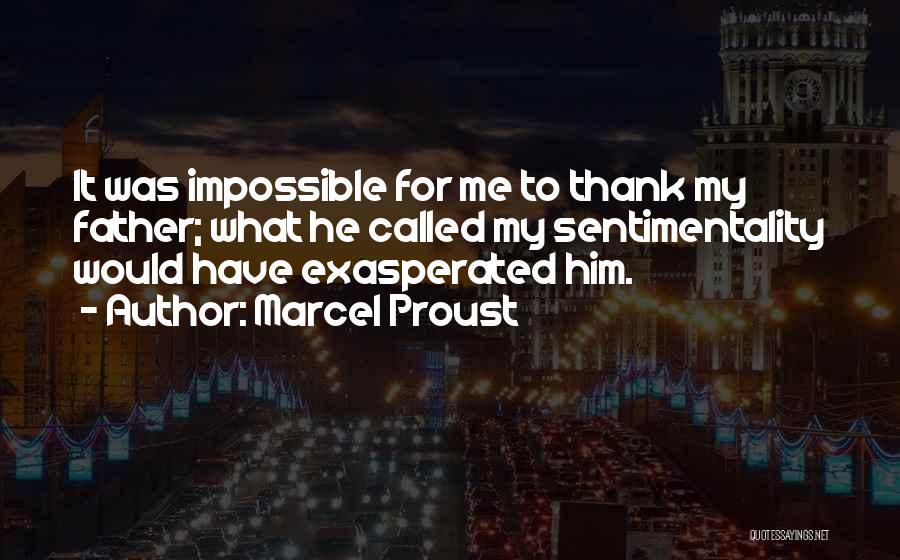 It was impossible for me to thank my father; what he called my sentimentality would have exasperated him.
- Author: Marcel Proust

QUOTESSAYINGS.NET